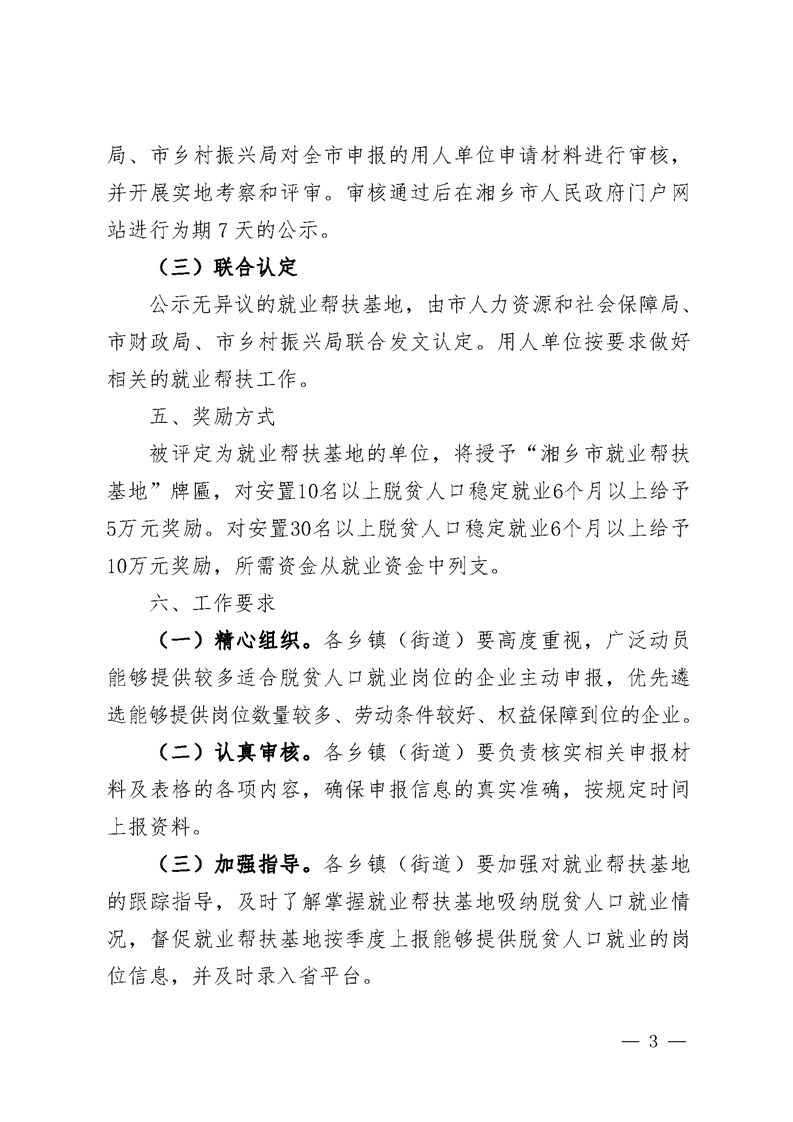 局、市乡村振兴局对全市申报的用人单位申请材料进行审核，并开展实地考察和评审。审核通过后在湘乡市人民政府门户网站进行为期 7 天的公示。

（三）联合认定

公示无异议的就业帮扶基地，由市人力资源和社会保障局、市财政局、市乡村振兴局联合发文认定。用人单位按要求做好相关的就业帮扶工作。

五、奖励方式

被评定为就业帮扶基地的单位，将授予“湘乡市就业帮扶基地”牌匾，对安置10名以上脱贫人口稳定就业6个月以上给予5万元奖励。对安置30名以上脱贫人口稳定就业6个月以上给予10万元奖励，所需资金从就业资金中列支。

六、工作要求

（一）精心组织。各乡镇（街道）要高度重视，广泛动员能够提供较多适合脱贫人口就业岗位的企业主动申报，优先遴选能够提供岗位数量较多、劳动条件较好、权益保障到位的企业。

（二）认真审核。各乡镇（街道）要负责核实相关申报材料及表格的各项内容，确保申报信息的真实准确，按规定时间上报资料。

（三）加强指导。各乡镇（街道）要加强对就业帮扶基地的跟踪指导，及时了解掌握就业帮扶基地吸纳脱贫人口就业情况，督促就业帮扶基地按季度上报能够提供脱贫人口就业的岗位信息，并及时录入省平台。

— 3 —